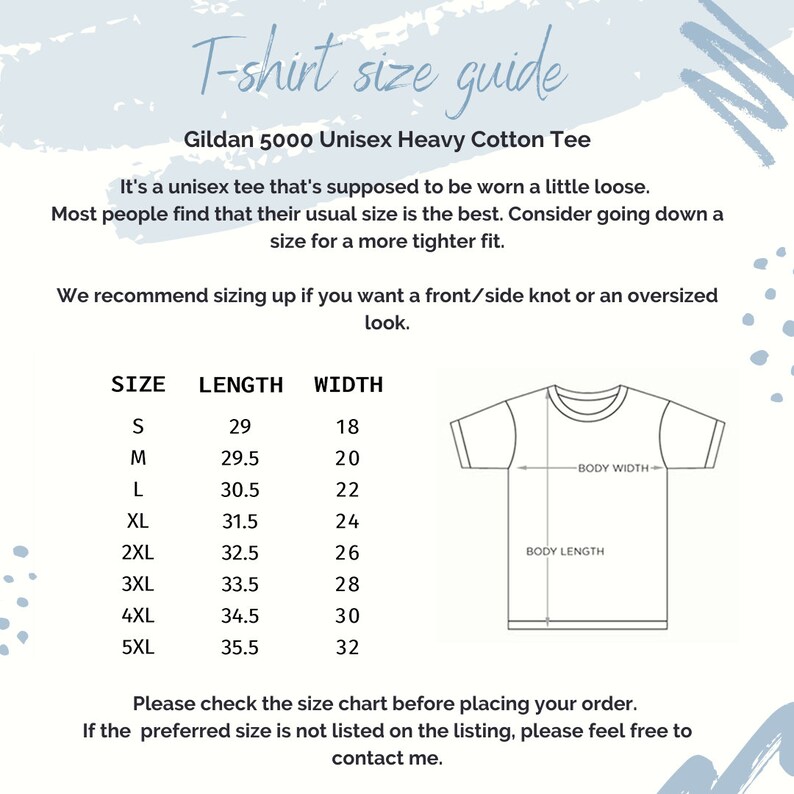 T-shirt size guide

Gildan 5000 Unisex Heavy Cotton Tee

It's a unisex tee that's supposed to be worn a little loose.
Most people find that their usual size is the best. Consider going down a size for a more tighter fit.

We recommend sizing up if you want a front/side knot or an oversized look.

| SIZE | LENGTH | WIDTH |
|---|---|---|
| S | 29 | 18 |
| M | 29.5 | 20 |
| L | 30.5 | 22 |
| XL | 31.5 | 24 |
| 2XL | 32.5 | 26 |
| 3XL | 33.5 | 28 |
| 4XL | 34.5 | 30 |
| 5XL | 35.5 | 32 |

BODY WIDTH
BODY LENGTH

Please check the size chart before placing your order.
If the preferred size is not listed on the listing, please feel free to contact me.